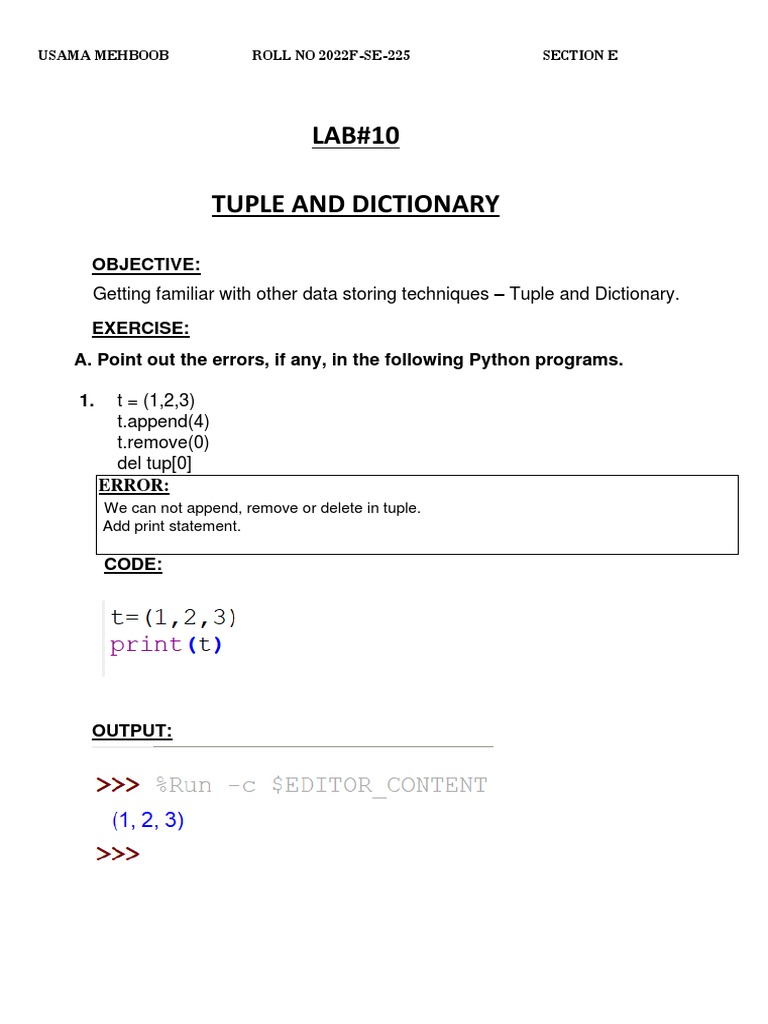 USAMA MEHBOOB ROLL NO 2022F-SE-225 SECTION E

LAB#10

TUPLE AND DICTIONARY

OBJECTIVE:

Getting familiar with other data storing techniques – Tuple and Dictionary.

EXERCISE:

A. Point out the errors, if any, in the following Python programs.

1. t = (1,2,3)
t.append(4)
t.remove(0)
del tup[0]

ERROR:
We can not append, remove or delete in tuple.
Add print statement.

CODE:

t=(1,2,3)
print(t)

OUTPUT:

>>> %Run -c $EDITOR_CONTENT
(1, 2, 3)
>>>